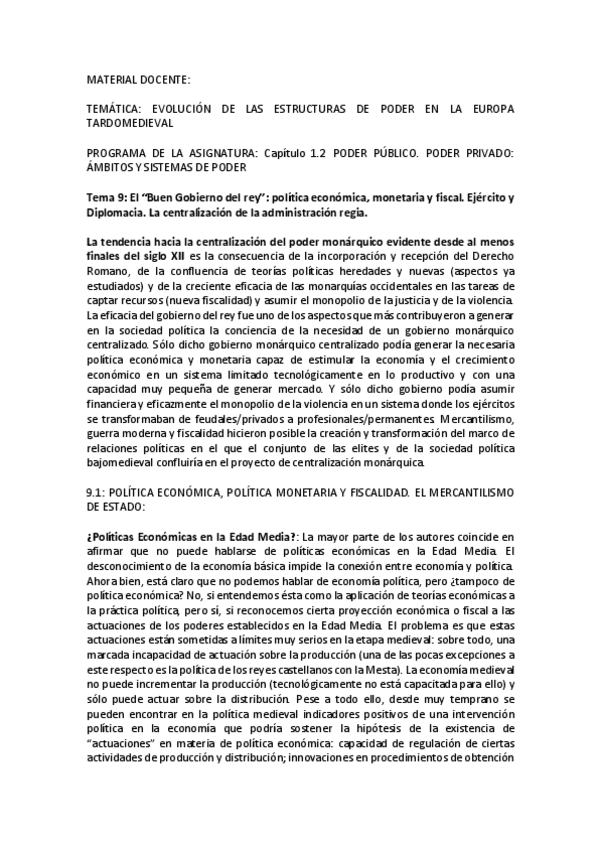 MATERIAL DOCENTE:

TEMÁTICA: EVOLUCIÓN DE LAS ESTRUCTURAS DE PODER EN LA EUROPA TARDOMEDIEVAL

PROGRAMA DE LA ASIGNATURA: Capítulo 1.2 PODER PÚBLICO. PODER PRIVADO: ÁMBITOS Y SISTEMAS DE PODER

Tema 9: El "Buen Gobierno del rey": política económica, monetaria y fiscal. Ejército y Diplomacia. La centralización de la administración regia.

La tendencia hacia la centralización del poder monárquico evidente desde al menos finales del siglo XII es la consecuencia de la incorporación y recepción del Derecho Romano, de la confluencia de teorías políticas heredadas y nuevas (aspectos ya estudiados) y de la creciente eficacia de las monarquías occidentales en las tareas de captar recursos (nueva fiscalidad) y asumir el monopolio de la justicia y de la violencia. La eficacia del gobierno del rey fue uno de los aspectos que más contribuyeron a generar en la sociedad política la conciencia de la necesidad de un gobierno monárquico centralizado. Sólo dicho gobierno monárquico centralizado podía generar la necesaria política económica y monetaria capaz de estimular la economía y el crecimiento económico en un sistema limitado tecnológicamente en lo productivo y con una capacidad muy pequeña de generar mercado. Y sólo dicho gobierno podía asumir financiera y eficazmente el monopolio de la violencia en un sistema donde los ejércitos se transformaban de feudales/privados a profesionales/permanentes. Mercantilismo, guerra moderna y fiscalidad hicieron posible la creación y transformación del marco de relaciones políticas en el que el conjunto de las elites y de la sociedad política bajomedieval confluiría en el proyecto de centralización monárquica.

9.1: POLÍTICA ECONÓMICA, POLÍTICA MONETARIA Y FISCALIDAD. EL MERCANTILISMO DE ESTADO:

¿Políticas Económicas en la Edad Media?: La mayor parte de los autores coincide en afirmar que no puede hablarse de políticas económicas en la Edad Media. El desconocimiento de la economía básica impide la conexión entre economía y política. Ahora bien, está claro que no podemos hablar de economía política, pero ¿tampoco de política económica? No, si entendemos ésta como la aplicación de teorías económicas a la práctica política, pero sí, si reconocemos cierta proyección económica o fiscal a las actuaciones de los poderes establecidos en la Edad Media. El problema es que estas actuaciones están sometidas a límites muy serios en la etapa medieval: sobre todo, una marcada incapacidad de actuación sobre la producción (una de las pocas excepciones a este respecto es la política de los reyes castellanos con la Mesta). La economía medieval no puede incrementar la producción (tecnológicamente no está capacitada para ello) y sólo puede actuar sobre la distribución. Pese a todo ello, desde muy temprano se pueden encontrar en la política medieval indicadores positivos de una intervención política en la economía que podría sostener la hipótesis de la existencia de "actuaciones" en materia de política económica: capacidad de regulación de ciertas actividades de producción y distribución; innovaciones en procedimientos de obtención